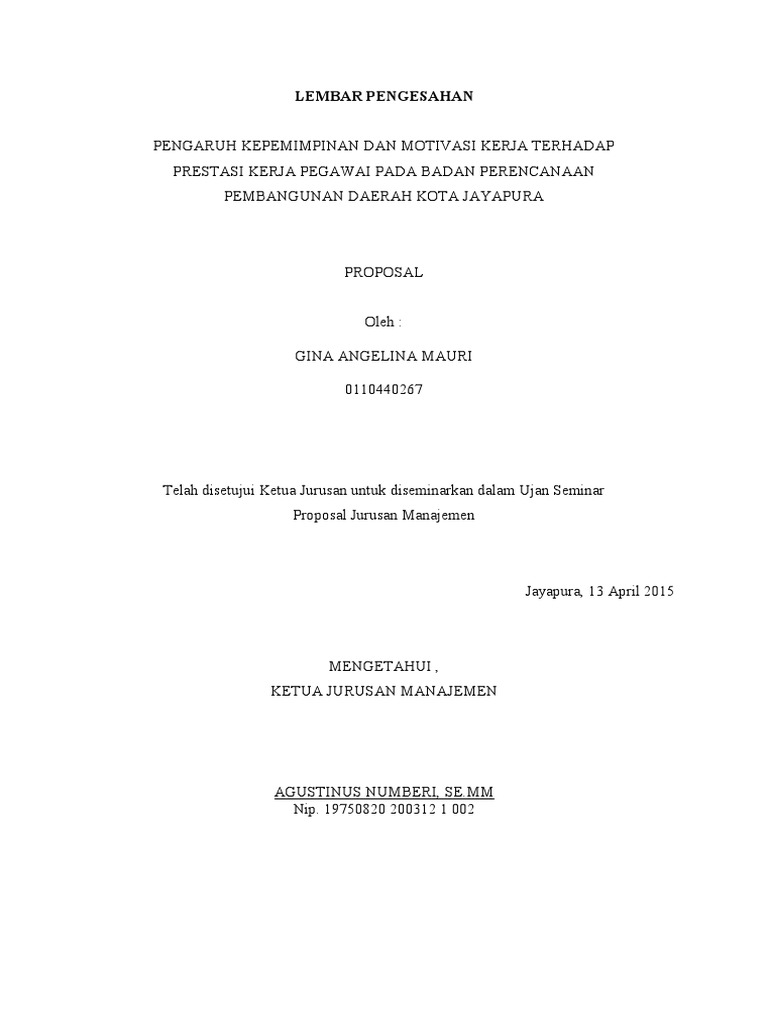 LEMBAR PENGESAHAN

PENGARUH KEPEMIMPINAN DAN MOTIVASI KERJA TERHADAP
PRESTASI KERJA PEGAWAI PADA BADAN PERENCANAAN
PEMBANGUNAN DAERAH KOTA JAYAPURA

PROPOSAL

Oleh :

GINA ANGELINA MAURI

0110440267

Telah disetujui Ketua Jurusan untuk diseminarkan dalam Ujan Seminar Proposal Jurusan Manajemen

Jayapura, 13 April 2015

MENGETAHUI ,
KETUA JURUSAN MANAJEMEN

AGUSTINUS NUMBERI, SE.MM
Nip. 19750820 200312 1 002